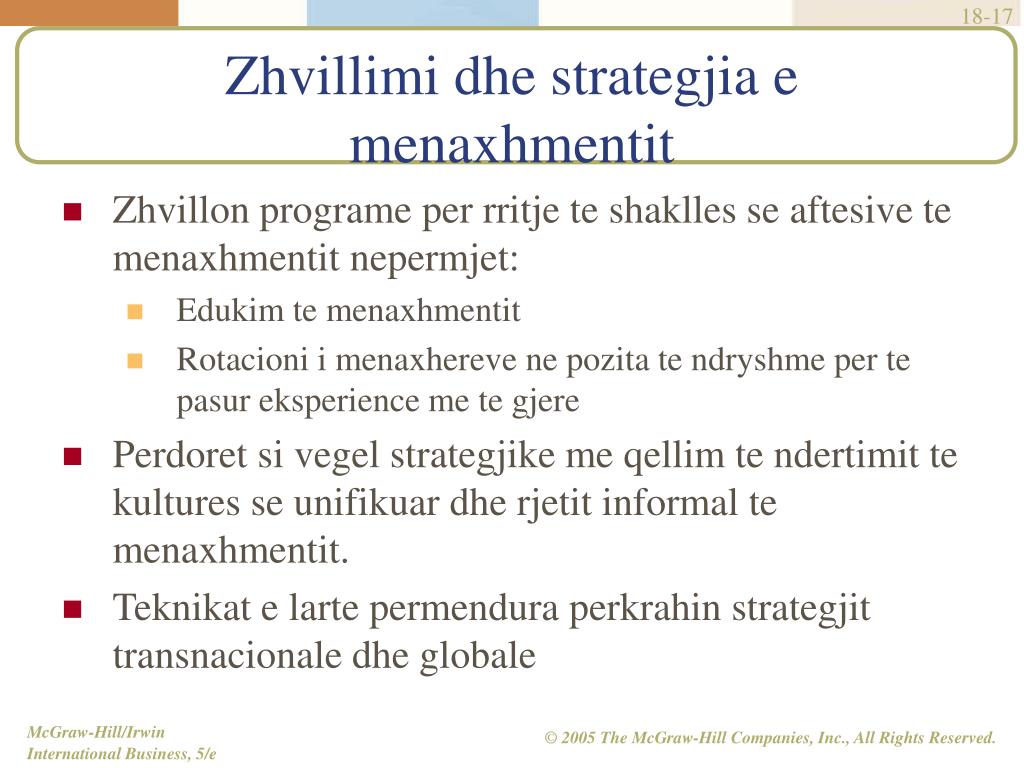 18-17

Zhvillimi dhe strategjia e menaxhmentit

Zhvillon programe per rritje te shaklles se aftesive te menaxhmentit nepermjet:

Edukim te menaxhmentit

Rotacioni i menaxhereve ne pozita te ndryshme per te pasur eksperience me te gjere

Perdoret si vegel strategjike me qellim te ndertimit te kultures se unifikuar dhe rjetit informal te menaxhmentit.

Teknikat e larte permendura perkrahin strategjit transnacionale dhe globale

McGraw-Hill/Irwin
International Business, 5/e

© 2005 The McGraw-Hill Companies, Inc., All Rights Reserved.